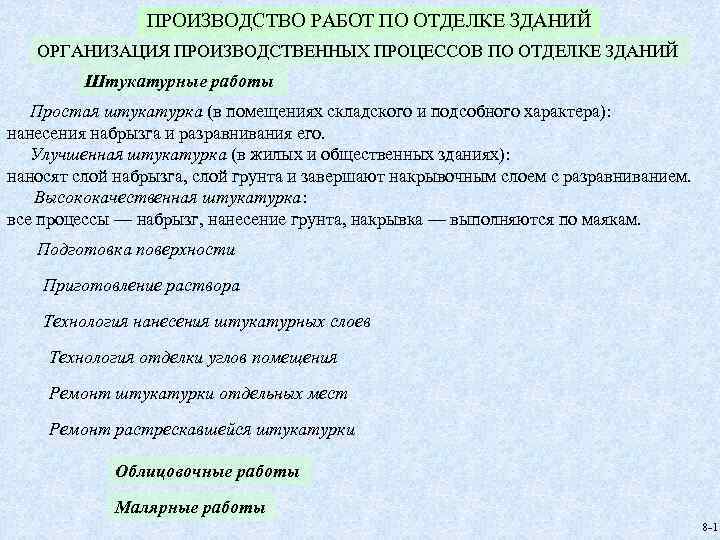 ПРОИЗВОДСТВО РАБОТ ПО ОТДЕЛКЕ ЗДАНИЙ

ОРГАНИЗАЦИЯ ПРОИЗВОДСТВЕННЫХ ПРОЦЕССОВ ПО ОТДЕЛКЕ ЗДАНИЙ

Штукатурные работы

Простая штукатурка (в помещениях складского и подсобного характера): нанесения набрызга и разравнивания его.

Улучшенная штукатурка (в жилых и общественных зданиях): наносят слой набрызга, слой грунта и завершают накрывочным слоем с разравниванием.

Высококачественная штукатурка: все процессы — набрызг, нанесение грунта, накрывка — выполняются по маякам.

Подготовка поверхности

Приготовление раствора

Технология нанесения штукатурных слоев

Технология отделки углов помещения

Ремонт штукатурки отдельных мест

Ремонт растрескавшейся штукатурки

Облицовочные работы

Малярные работы

8-1